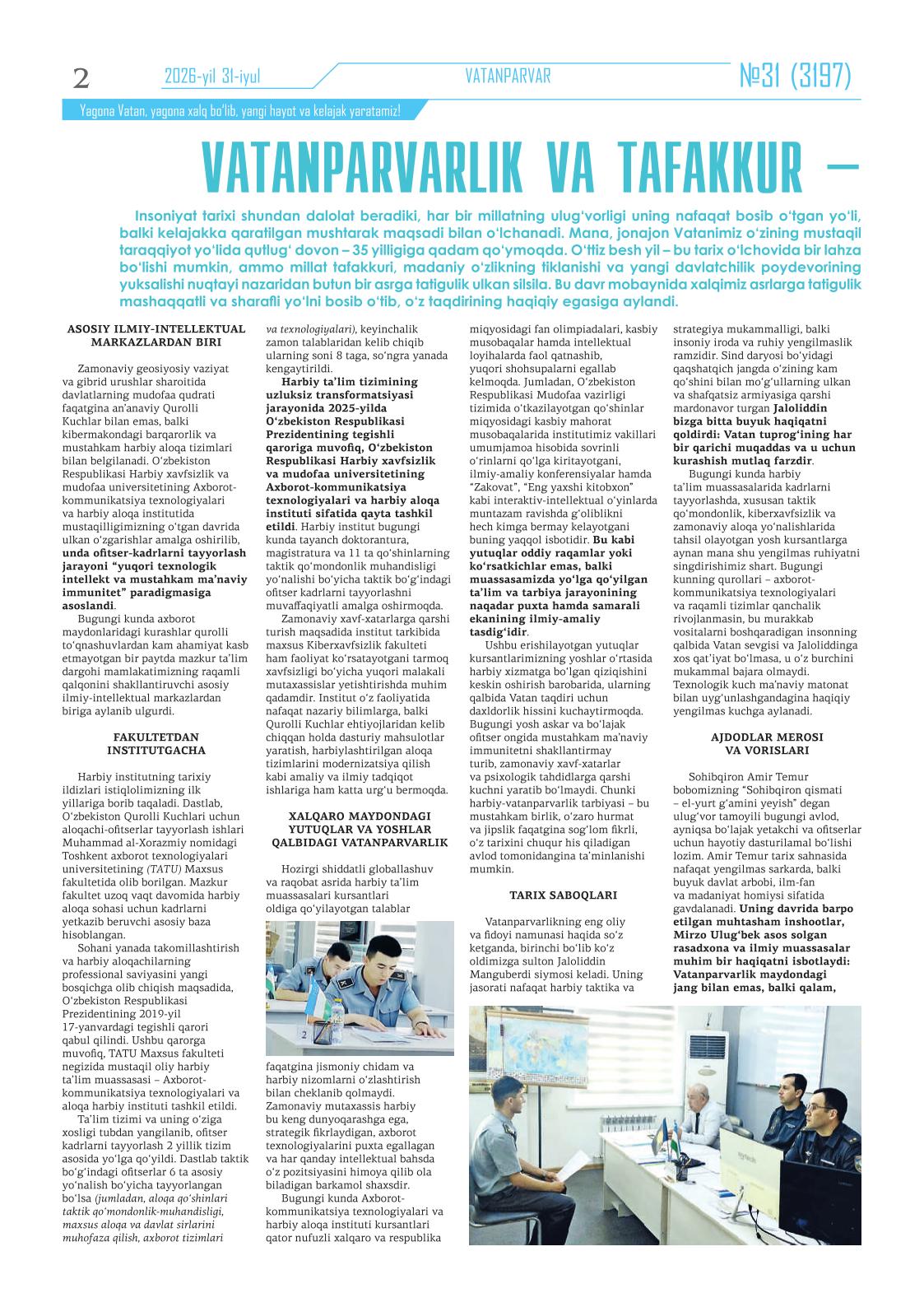 2 2026-yil 31-iyul VATANPARVAR №31 (3197)

Yagona Vatan, yagona xalq bo'lib, yangi hayot va kelajak yaratamiz!

VATANPARVARLIK VA TAFAKKUR –

Insoniyat tarixi shundan dalolat beradiki, har bir millatning ulug'vorligi uning nafaqat bosib o'tgan yo'li, balki kelajakka qaratilgan mushtarak maqsadi bilan o'lchanadi. Mana, jonajon Vatanimiz o'zining mustaqil taraqqiyot yo'lida qutlug' dovon – 35 yilligiga qadam qo'ymoqda. O'ttiz besh yil – bu tarix o'lchovida bir lahza bo'lishi mumkin, ammo millat tafakkuri, madaniy o'zlikning tiklanishi va yangi davlatchilik poydevorining yuksalishi nuqtayi nazaridan butun bir asrga tatigulik ulkan silsila. Bu davr mobaynida xalqimiz asrlarga tatigulik mashaqqatli va sharafli yo'lni bosib o'tib, o'z taqdirining haqiqiy egasiga aylandi.

ASOSIY ILMIY-INTELLEKTUAL MARKAZLARDAN BIRI

Zamonaviy geosiyosiy vaziyat va gibrid urushlar sharoitida davlatlarning mudofaa qudrati faqatgina an'anaviy Qurolli Kuchlar bilan emas, balki kibermakondagi barqarorlik va mustahkam harbiy aloqa tizimlari bilan belgilanadi. O'zbekiston Respublikasi Harbiy xavfsizlik va mudofaa universitetining Axborot-kommunikatsiya texnologiyalari va harbiy aloqa institutida mustaqilligimizning o'tgan davrida ulkan o'zgarishlar amalga oshirilib, unda ofitser-kadrlarni tayyorlash jarayoni "yuqori texnologik intellekt va mustahkam ma'naviy immunitet" paradigmasiga asoslandi.

Bugungi kunda axborot maydonlaridagi kurashlar qurolli to'qnashuvlardan kam ahamiyat kasb etmayotgan bir paytda mazkur ta'lim dargohi mamlakatimizning raqamli qalqonini shakllantiruvchi asosiy ilmiy-intellektual markazlardan biriga aylanib ulgurdi.

FAKULTETDAN INSTITUTGACHA

Harbiy institutning tarixiy ildizlari istiqlolimizning ilk yillariga borib taqaladi. Dastlab, O'zbekiston Qurolli Kuchlari uchun aloqachi-ofitserlar tayyorlash ishlari Muhammad al-Xorazmiy nomidagi Toshkent axborot texnologiyalari universitetining (TATU) Maxsus fakultetida olib borilgan. Mazkur fakultet uzoq vaqt davomida harbiy aloqa sohasi uchun kadrlarni yetkazib beruvchi asosiy baza hisoblangan.

Sohani yanada takomillashtirish va harbiy aloqachilarning professional saviyasini yangi bosqichga olib chiqish maqsadida, O'zbekiston Respublikasi Prezidentining 2019-yil 17-yanvardagi tegishli qarori qabul qilindi. Ushbu qarorga muvofiq, TATU Maxsus fakulteti negizida mustaqil oliy harbiy ta'lim muassasasi – Axborot-kommunikatsiya texnologiyalari va aloqa harbiy instituti tashkil etildi.

Ta'lim tizimi va uning o'ziga xosligi tubdan yangilanib, ofitser kadrlarni tayyorlash 2 yillik tizim asosida yo'lga qo'yildi. Dastlab taktik bo'g'indagi ofitserlar 6 ta asosiy yo'nalish bo'yicha tayyorlangan bo'lsa (jumladan, aloqa qo'shinlari taktik qo'mondonlik-muhandisligi, maxsus aloqa va davlat sirlarini muhofaza qilish, axborot tizimlari va texnologiyalari), keyinchalik zamon talablaridan kelib chiqib ularning soni 8 taga, so'ngra yanada kengaytirildi.

Harbiy ta'lim tizimining uzluksiz transformatsiyasi jarayonida 2025-yilda O'zbekiston Respublikasi Prezidentining tegishli qaroriga muvofiq, O'zbekiston Respublikasi Harbiy xavfsizlik va mudofaa universitetining Axborot-kommunikatsiya texnologiyalari va harbiy aloqa instituti sifatida qayta tashkil etildi. Harbiy institut bugungi kunda tayanch doktorantura, magistratura va 11 ta qo'shinlarning taktik qo'mondonlik muhandisligi yo'nalishi bo'yicha taktik bo'g'indagi ofitser kadrlarni tayyorlashni muvaffaqiyatli amalga oshirmoqda.

Zamonaviy xavf-xatarlarga qarshi turish maqsadida institut tarkibida maxsus Kiberxavfsizlik fakulteti ham faoliyat ko'rsatayotgani tarmoq xavfsizligi bo'yicha yuqori malakali mutaxassislar yetishtirishda muhim qadamdir. Institut o'z faoliyatida nafaqat nazariy bilimlarga, balki Qurolli Kuchlar ehtiyojlaridan kelib chiqqan holda dasturiy mahsulotlar yaratish, harbiylashtirilgan aloqa tizimlarini modernizatsiya qilish kabi amaliy va ilmiy tadqiqot ishlariga ham katta urg'u bermoqda.

XALQARO MAYDONDAGI YUTUQLAR VA YOSHLAR QALBIDAGI VATANPARVARLIK

Hozirgi shiddatli globallashuv va raqobat asrida harbiy ta'lim muassasalari kursantlari oldiga qo'yilayotgan talablar faqatgina jismoniy chidam va harbiy nizomlarni o'zlashtirish bilan cheklanib qolmaydi. Zamonaviy mutaxassis harbiy bu keng dunyoqarashga ega, strategik fikrlaydigan, axborot texnologiyalarini puxta egallagan va har qanday intellektual bahsda o'z pozitsiyasini himoya qilib ola biladigan barkamol shaxsdir.

Bugungi kunda Axborot-kommunikatsiya texnologiyalari va harbiy aloqa instituti kursantlari qator nufuzli xalqaro va respublika miqyosidagi fan olimpiadalari, kasbiy musobaqalar hamda intellektual loyihalarda faol qatnashib, yuqori shohsupalarni egallab kelmoqda. Jumladan, O'zbekiston Respublikasi Mudofaa vazirligi tizimida o'tkazilayotgan qo'shinlar miqyosidagi kasbiy mahorat musobaqalarida institutimiz vakillari umumjamoa hisobida sovrinli o'rinlarni qo'lga kiritayotgani, ilmiy-amaliy konferensiyalar hamda "Zakovat", "Eng yaxshi kitobxon" kabi interaktiv-intellektual o'yinlarda muntazam ravishda g'oliblikni hech kimga bermay kelayotgani buning yaqqol isbotidir. Bu kabi yutuqlar oddiy raqamlar yoki ko'rsatkichlar emas, balki muassasamizda yo'lga qo'yilgan ta'lim va tarbiya jarayonining naqadar puxta hamda samarali ekanining ilmiy-amaliy tasdig'idir.

Ushbu erishilayotgan yutuqlar kursantlarimizning yoshlar o'rtasida harbiy xizmatga bo'lgan qiziqishini keskin oshirish barobarida, ularning qalbida Vatan taqdiri uchun daxldorlik hissini kuchaytirmoqda. Bugungi yosh askar va bo'lajak ofitser ongida mustahkam ma'naviy immunitetni shakllantirmay turib, zamonaviy xavf-xatarlar va psixologik tahdidlarga qarshi kuchni yaratib bo'lmaydi. Chunki harbiy-vatanparvarlik tarbiyasi – bu mustahkam birlik, o'zaro hurmat va jipslik faqatgina sog'lom fikrli, o'z tarixini chuqur his qiladigan avlod tomonidangina ta'minlanishi mumkin.

TARIX SABOQLARI

Vatanparvarlikning eng oliy va fidoyi namunasi haqida so'z ketganda, birinchi bo'lib ko'z oldimizga sulton Jaloliddin Manguberdi siymosi keladi. Uning jasorati nafaqat harbiy taktika va strategiya mukammalligi, balki insoniy iroda va ruhiy yengilmaslik ramzidir. Sind daryosi bo'yidagi qaqshatqich jangda o'zining kam qo'shini bilan mo'g'ullarning ulkan va shafqatsiz armiyasiga qarshi mardonavor turgan Jaloliddin bizga bitta buyuk haqiqatni qoldirdi: Vatan tuprog'ining har bir qarichi muqaddas va u uchun kurashish mutlaq farzdir.

Bugungi kunda harbiy ta'lim muassasalarida kadrlarni tayyorlashda, xususan taktik qo'mondonlik, kiberxavfsizlik va zamonaviy aloqa yo'nalishlarida tahsil olayotgan yosh kursantlarga aynan mana shu yengilmas ruhiyatni singdirishimiz shart. Bugungi kunning qurollari – axborot-kommunikatsiya texnologiyalari va raqamli tizimlar qanchalik rivojlanmasin, bu murakkab vositalarni boshqaradigan insonning qalbida Vatan sevgisi va Jaloliddinga xos qat'iyat bo'lmasa, u o'z burchini mukammal bajara olmaydi. Texnologik kuch ma'naviy matonat bilan uyg'unlashgandagina haqiqiy yengilmas kuchga aylanadi.

AJDODLAR MEROSI VA VORISLARI

Sohibqiron Amir Temur bobomizning "Sohibqiron qismati – el-yurt g'amini yeyish" degan ulug'vor tamoyili bugungi avlod, ayniqsa bo'lajak yetakchi va ofitserlar uchun hayotiy dasturilamal bo'lishi lozim. Amir Temur tarix sahnasida nafaqat yengilmas sarkarda, balki buyuk davlat arbobi, ilm-fan va madaniyat homiysi sifatida gavdalanadi. Uning davrida barpo etilgan muhtasham inshootlar, Mirzo Ulug'bek asos solgan rasadxona va ilmiy muassasalar muhim bir haqiqatni isbotlaydi: Vatanparvarlik maydondagi jang bilan emas, balki qalam,